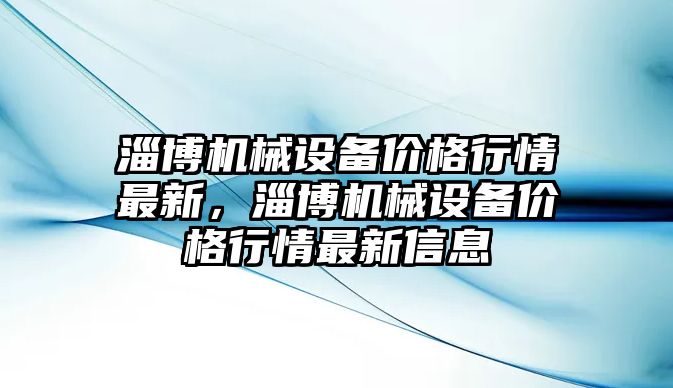 淄博机械设备价格行情最新，淄博机械设备价格行情最新信息